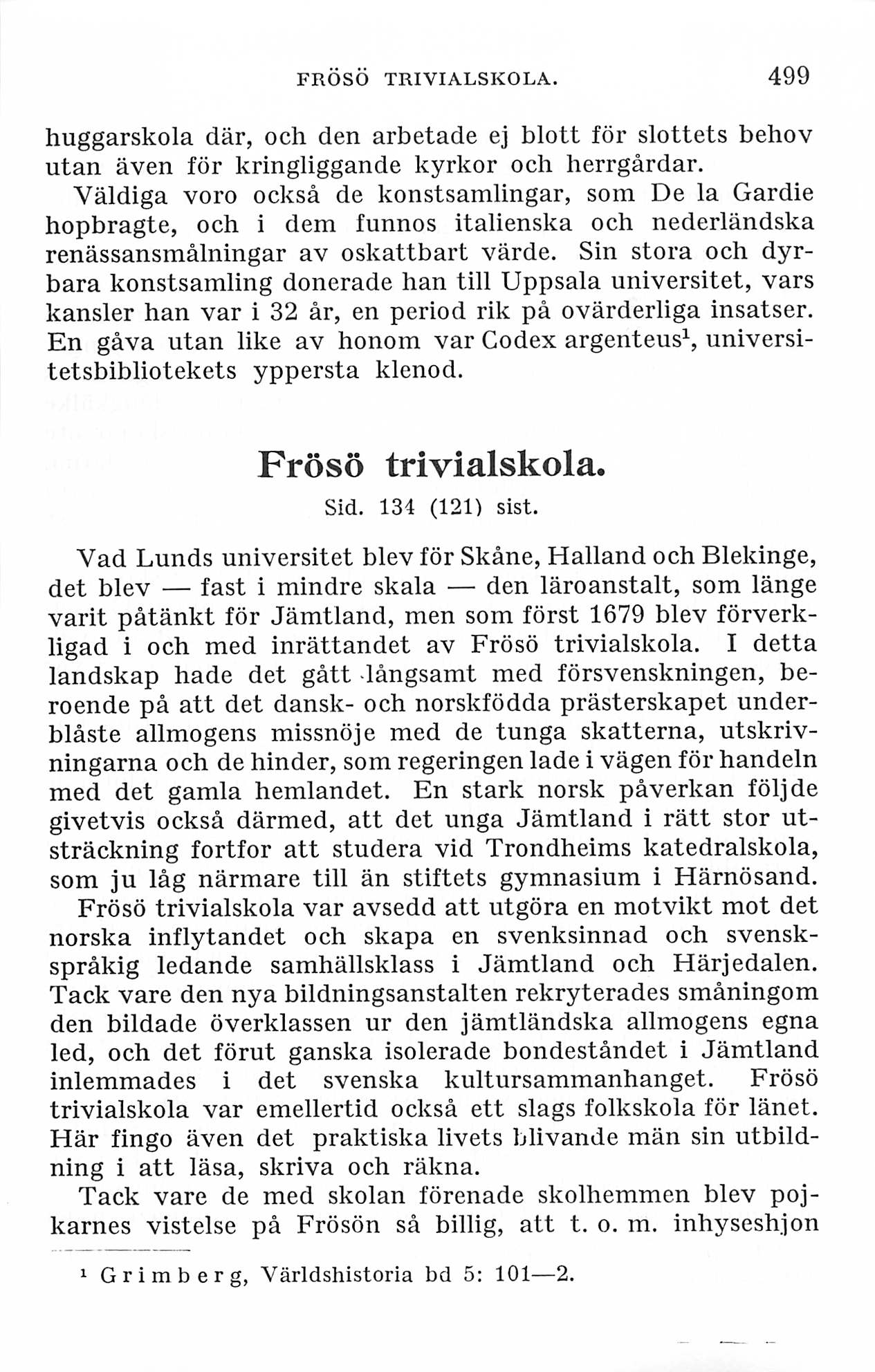 FRÖSÖ TRIVIALSKOLA. 499

huggarskola där, och den arbetade ej blott för slottets behov utan även för kringliggande kyrkor och herrgårdar.

Väldiga voro också de konstsamlingar, som De la Gardie hopbragte, och i dem funnos italienska och nederländska renässansmålningar av oskattbart värde. Sin stora och dyrbara konstsamling donerade han till Uppsala universitet, vars kansler han var i 32 år, en period rik på ovärderliga insatser. En gåva utan like av honom var Codex argenteus$^1$, universitetsbibliotekets yppersta klenod.

Frösö trivialskola.

Sid. 134 (121) sist.

Vad Lunds universitet blev för Skåne, Halland och Blekinge, det blev — fast i mindre skala — den läroanstalt, som länge varit påtänkt för Jämtland, men som först 1679 blev förverkligad i och med inrättandet av Frösö trivialskola. I detta landskap hade det gått långsamt med försvenskningen, beroende på att det dansk- och norskfödda prästerskapet underblåste allmogens missnöje med de tunga skatterna, utskrivningarna och de hinder, som regeringen lade i vägen för handeln med det gamla hemlandet. En stark norsk påverkan följde givetvis också därmed, att det unga Jämtland i rätt stor utsträckning fortfor att studera vid Trondheims katedralskola, som ju låg närmare till än stiftets gymnasium i Härnösand.

Frösö trivialskola var avsedd att utgöra en motvikt mot det norska inflytandet och skapa en svenksinnad och svenskspråkig ledande samhällsklass i Jämtland och Härjedalen. Tack vare den nya bildningsanstalten rekryterades småningom den bildade överklassen ur den jämtländska allmogens egna led, och det förut ganska isolerade bondeståndet i Jämtland inlemmades i det svenska kultursammanhanget. Frösö trivialskola var emellertid också ett slags folkskola för länet. Här fingo även det praktiska livets blivande män sin utbildning i att läsa, skriva och räkna.

Tack vare de med skolan förenade skolhemmen blev pojkarnes vistelse på Frösön så billig, att t. o. m. inhyseshjon

$^1$ Grimberg, Världshistoria bd 5: 101—2.